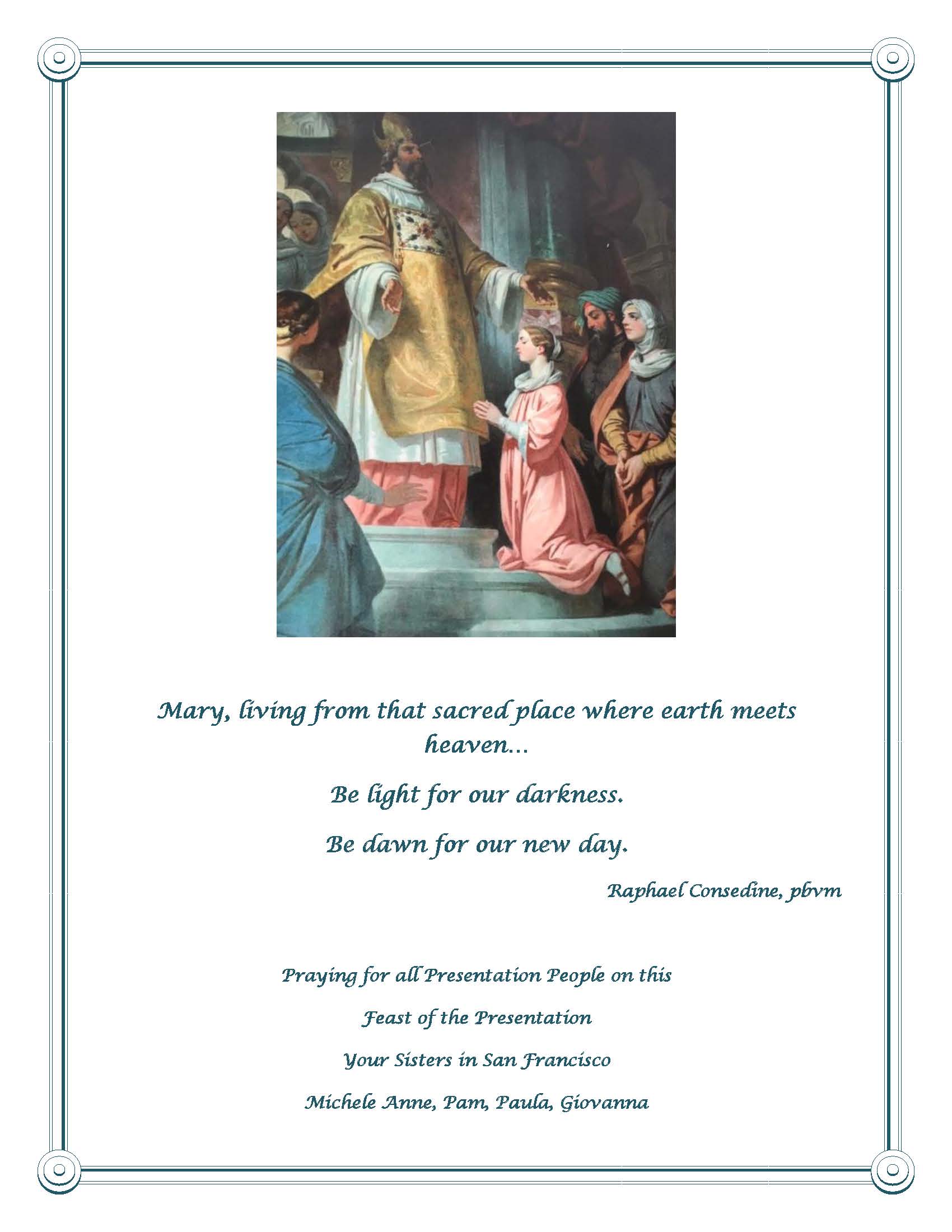 Mary, living from that sacred place where earth meets heaven…

Be light for our darkness.

Be dawn for our new day.

Raphael Consedine, pbvm

Praying for all Presentation People on this

Feast of the Presentation

Your Sisters in San Francisco

Michele Anne, Pam, Paula, Giovanna